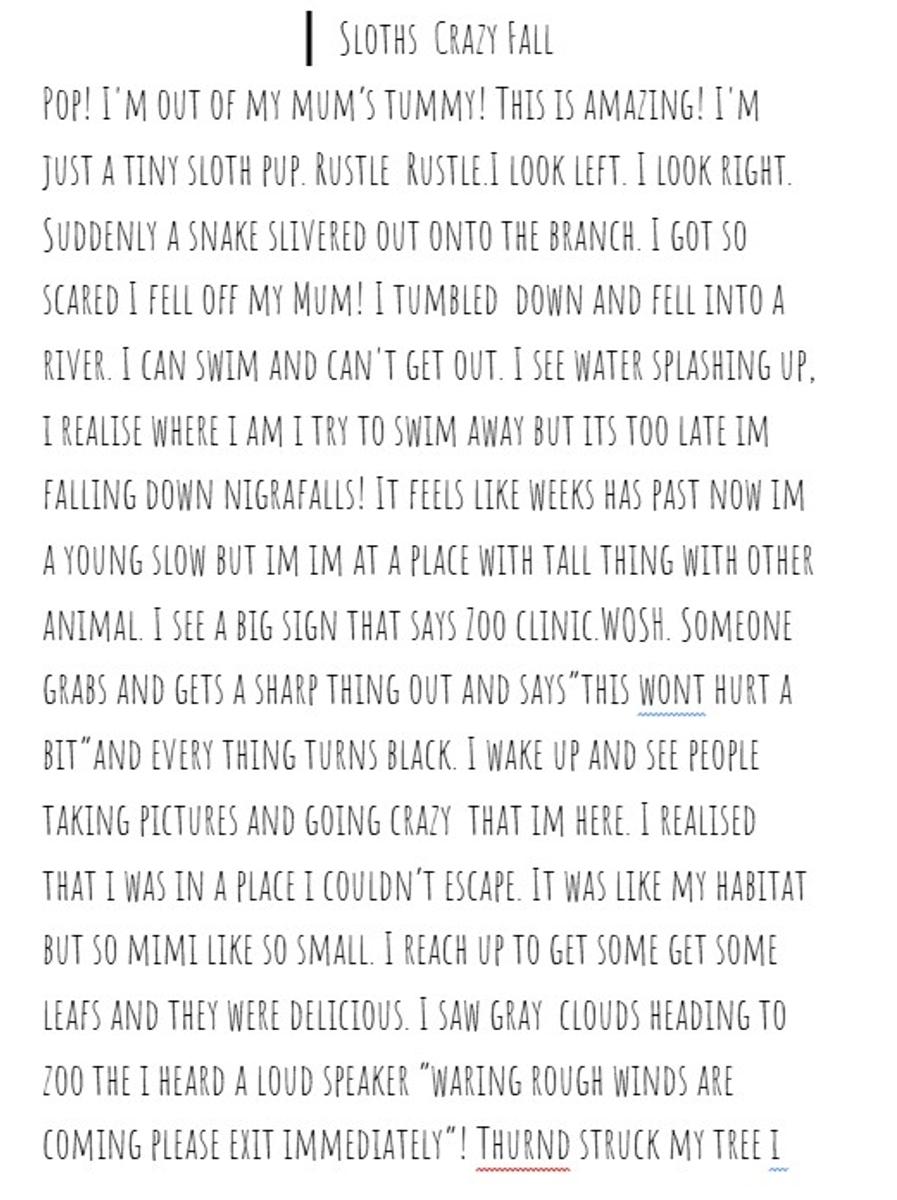 Sloths Crazy Fall

Pop! I'm out of my mum's tummy! This is amazing! I'm just a tiny sloth pup. Rustle Rustle.I look left. I look right. Suddenly a snake slivered out onto the branch. I got so scared I fell off my Mum! I tumbled down and fell into a river. I can swim and can't get out. I see water splashing up, I realise where I am I try to swim away but its too late im falling down nigrafalls! It feels like weeks has past now im a young slow but im im at a place with tall thing with other animal. I see a big sign that says Zoo clinic.WOSH. Someone grabs and gets a sharp thing out and says"this wont hurt a bit"and every thing turns black. I wake up and see people taking pictures and going crazy that im here. I realised that I was in a place I couldn't escape. It was like my habitat but so mimi like so small. I reach up to get some get some leafs and they were delicious. I saw gray clouds heading to zoo the I heard a loud speaker "waring rough winds are coming please exit immediately"! Thurnd struck my tree I